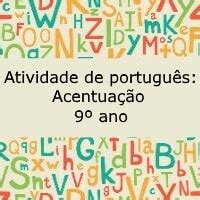 Atividade de português:
Acentuação
9º ano